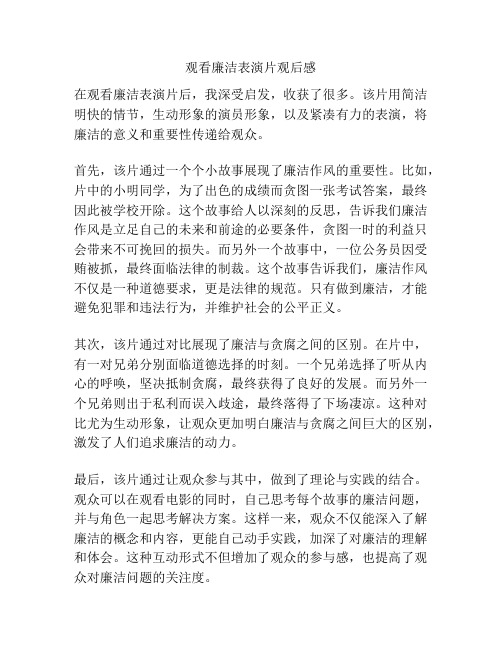 观看廉洁表演片观后感

在观看廉洁表演片后，我深受启发，收获了很多。该片用简洁明快的情节，生动形象的演员形象，以及紧凑有力的表演，将廉洁的意义和重要性传递给观众。

首先，该片通过一个个小故事展现了廉洁作风的重要性。比如，片中的小明同学，为了出色的成绩而贪图一张考试答案，最终因此被学校开除。这个故事给人以深刻的反思，告诉我们廉洁作风是立足自己的未来和前途的必要条件，贪图一时的利益只会带来不可挽回的损失。而另外一个故事中，一位公务员因受贿被抓，最终面临法律的制裁。这个故事告诉我们，廉洁作风不仅是一种道德要求，更是法律的规范。只有做到廉洁，才能避免犯罪和违法行为，并维护社会的公平正义。

其次，该片通过对比展现了廉洁与贪腐之间的区别。在片中，有一对兄弟分别面临道德选择的时刻。一个兄弟选择了听从内心的呼唤，坚决抵制贪腐，最终获得了良好的发展。而另外一个兄弟则出于私利而误入歧途，最终落得了下场凄凉。这种对比尤为生动形象，让观众更加明白廉洁与贪腐之间巨大的区别，激发了人们追求廉洁的动力。

最后，该片通过让观众参与其中，做到了理论与实践的结合。观众可以在观看电影的同时，自己思考每个故事的廉洁问题，并与角色一起思考解决方案。这样一来，观众不仅能深入了解廉洁的概念和内容，更能自己动手实践，加深了对廉洁的理解和体会。这种互动形式不但增加了观众的参与感，也提高了观众对廉洁问题的关注度。